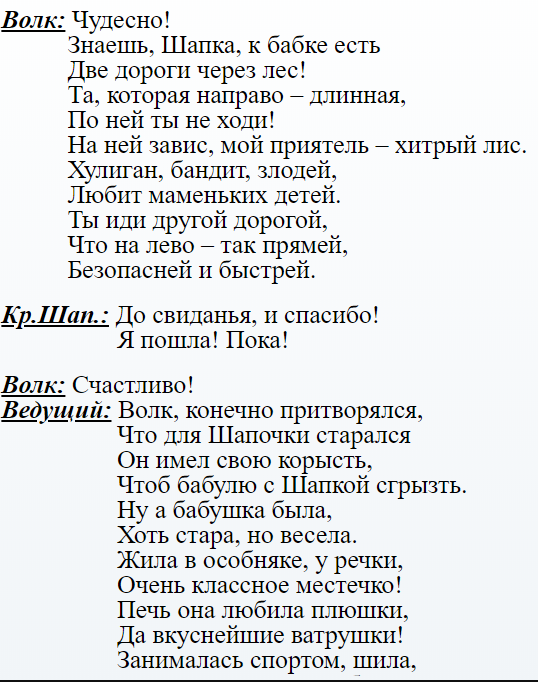 Волк: Чудесно!
Знаешь, Шапка, к бабке есть
Две дороги через лес!
Та, которая направо – длинная,
По ней ты не ходи!
На ней завис, мой приятель – хитрый лис.
Хулиган, бандит, злодей,
Любит маменьких детей.
Ты иди другой дорогой,
Что на лево – так прямей,
Безопасней и быстрей.

Кр.Шап.: До свиданья, и спасибо!
Я пошла! Пока!

Волк: Счастливо!
Ведущий: Волк, конечно притворялся,
Что для Шапочки старался
Он имел свою корысть,
Чтоб бабулю с Шапкой сгрызть.
Ну а бабушка была,
Хоть стара, но весела.
Жила в особняке, у речки,
Очень классное местечко!
Печь она любила плюшки,
Да вкуснейшие ватрушки!
Занималась спортом, шила,